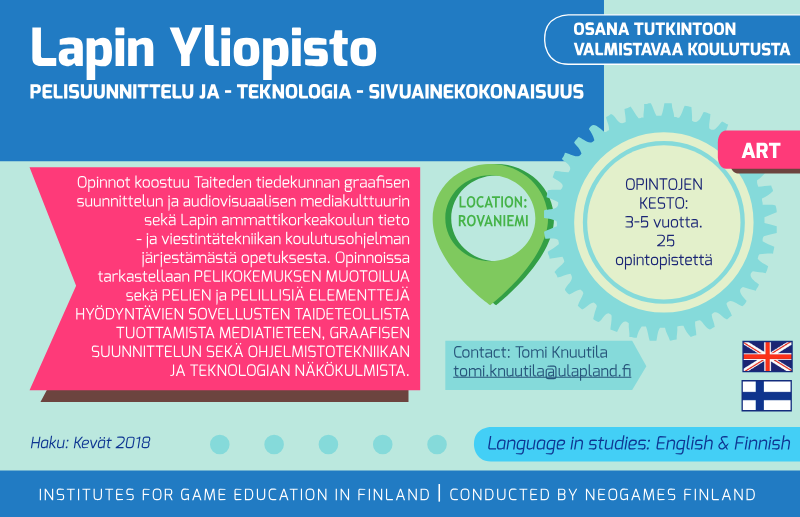 Lapin Yliopisto

PELISUUNNITTELU JA - TEKNOLOGIA - SIVUAINEKOKONAISUUS

OSANA TUTKINTOON VALMISTAVAA KOULUTUSTA

ART

Opinnot koostuu Taiteden tiedekunnan graafisen suunnittelun ja audiovisuaalisen mediakulttuurin sekä Lapin ammattikorkeakoulun tieto - ja viestintätekniikan koulutusohjelman järjestämästä opetuksesta. Opinnoissa tarkastellaan PELIKOKEMUKSEN MUOTOILUA sekä PELIEN ja PELILLISIÄ ELEMENTTEJÄ HYÖDYNTÄVIEN SOVELLUSTEN TAIDETEOLLISTA TUOTTAMISTA MEDIATIETEEN, GRAAFISEN SUUNNITTELUN SEKÄ OHJELMISTOTEKNIIKAN JA TEKNOLOGIAN NÄKÖKULMISTA.

LOCATION: ROVANIEMI

OPINTOJEN KESTO: 3-5 vuotta. 25 opintopistettä

Contact: Tomi Knuutila
tomi.knuutila@ulapland.fi

Haku: Kevät 2018

Language in studies: English & Finnish

INSTITUTES FOR GAME EDUCATION IN FINLAND | CONDUCTED BY NEOGAMES FINLAND